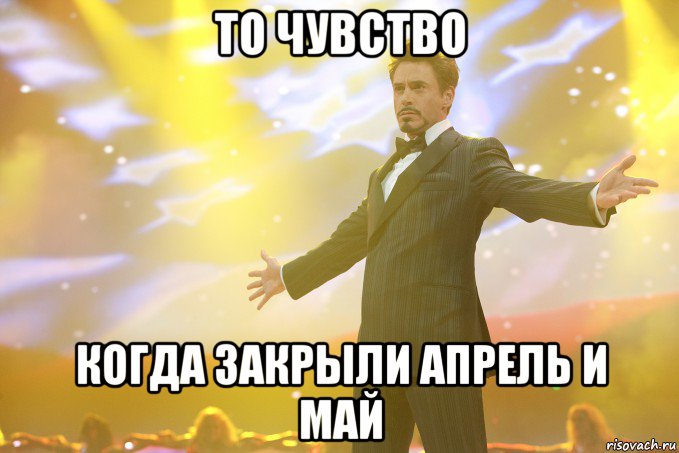 ТО ЧУВСТВО

КОГДА ЗАКРЫЛИ АПРЕЛЬ И МАЙ

risovach.ru